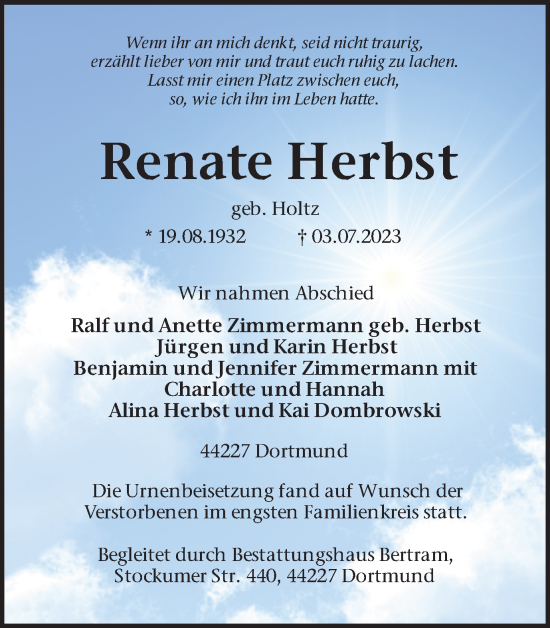 Wenn ihr an mich denkt, seid nicht traurig,
erzählt lieber von mir und traut euch ruhig zu lachen.
Lasst mir einen Platz zwischen euch,
so, wie ich ihn im Leben hatte.

Renate Herbst

geb. Holtz
* 19.08.1932 † 03.07.2023

Wir nahmen Abschied

Ralf und Anette Zimmermann geb. Herbst
Jürgen und Karin Herbst
Benjamin und Jennifer Zimmermann mit
Charlotte und Hannah
Alina Herbst und Kai Dombrowski

44227 Dortmund

Die Urnenbeisetzung fand auf Wunsch der Verstorbenen im engsten Familienkreis statt.

Begleitet durch Bestattungshaus Bertram,
Stockumer Str. 440, 44227 Dortmund